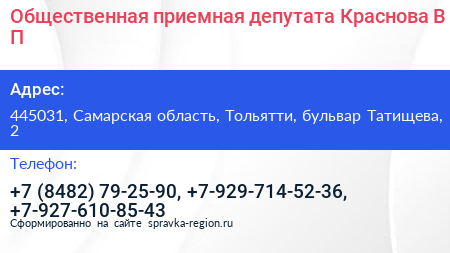 Общественная приемная депутата Краснова В П

Адрес:

445031, Самарская область, Тольятти, бульвар Татищева, 2

Телефон:

+7 (8482) 79-25-90, +7-929-714-52-36, +7-927-610-85-43

Сформированно на сайте spravka-region.ru